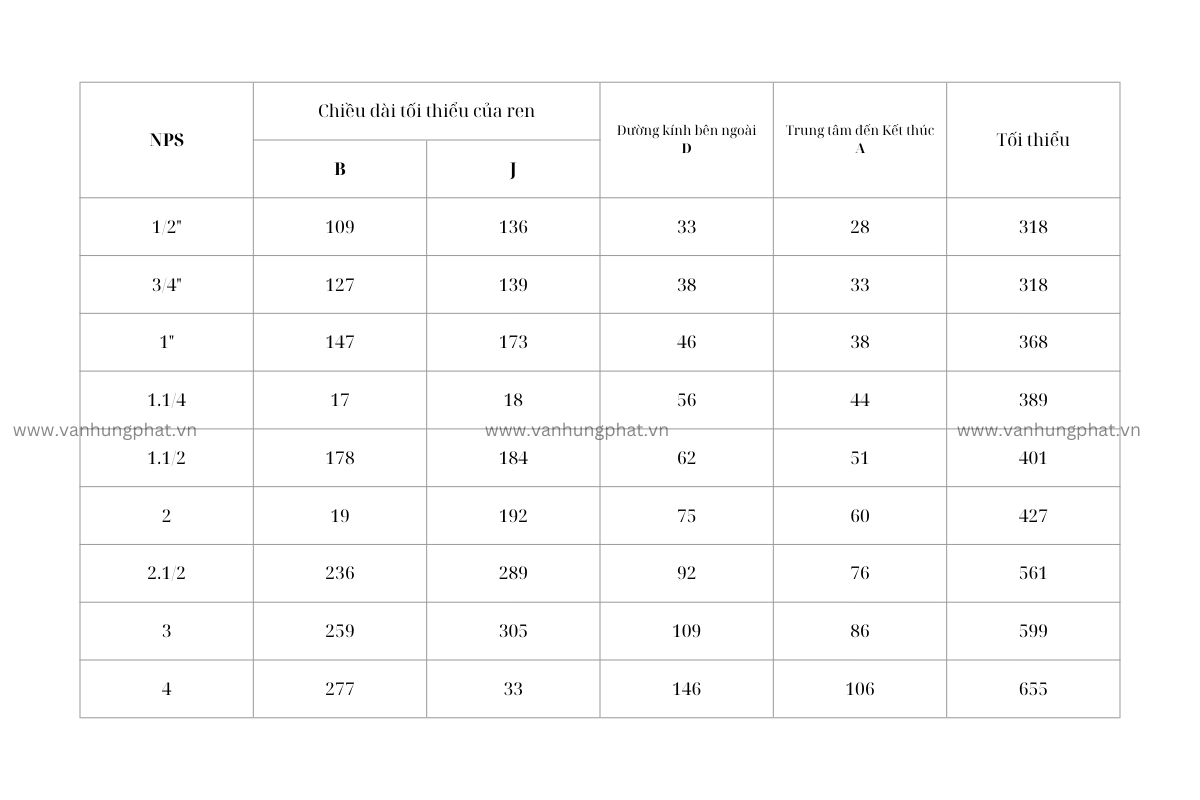 | NPS | Chiều dài tối thiểu của ren B | Chiều dài tối thiểu của ren J | Đường kính bên ngoài D | Trung tâm đến Kết thúc A | Tối thiểu |
|---|---|---|---|---|---|
| 1/2" | 109 | 136 | 33 | 28 | 318 |
| 3/4" | 127 | 139 | 38 | 33 | 318 |
| 1" | 147 | 173 | 46 | 38 | 368 |
| 1.1/4 | 17 | 18 | 56 | 44 | 389 |
| 1.1/2 | 178 | 184 | 62 | 51 | 401 |
| 2 | 19 | 192 | 75 | 60 | 427 |
| 2.1/2 | 236 | 289 | 92 | 76 | 561 |
| 3 | 259 | 305 | 109 | 86 | 599 |
| 4 | 277 | 33 | 146 | 106 | 655 |

www.vanhungphat.vn www.vanhungphat.vn www.vanhungphat.vn